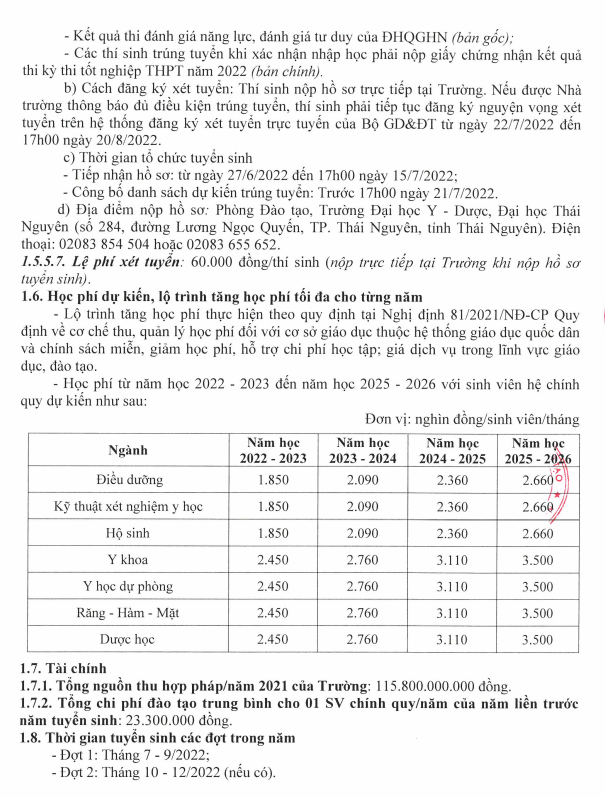 - Kết quả thi đánh giá năng lực, đánh giá tư duy của ĐHQGHN (bản gốc);

- Các thí sinh trúng tuyển khi xác nhận nhập học phải nộp giấy chứng nhận kết quả thi kỳ thi tốt nghiệp THPT năm 2022 (bản chính).

b) Cách đăng ký xét tuyển: Thí sinh nộp hồ sơ trực tiếp tại Trường. Nếu được Nhà trường thông báo đủ điều kiện trúng tuyển, thí sinh phải tiếp tục đăng ký nguyện vọng xét tuyển trên hệ thống đăng ký xét tuyển trực tuyến của Bộ GD&ĐT từ ngày 22/7/2022 đến 17h00 ngày 20/8/2022.

c) Thời gian tổ chức tuyển sinh

- Tiếp nhận hồ sơ: từ ngày 27/6/2022 đến 17h00 ngày 15/7/2022;

- Công bố danh sách dự kiến trúng tuyển: Trước 17h00 ngày 21/7/2022.

d) Địa điểm nộp hồ sơ: Phòng Đào tạo, Trường Đại học Y - Dược, Đại học Thái Nguyên (số 284, đường Lương Ngọc Quyến, TP. Thái Nguyên, tỉnh Thái Nguyên). Điện thoại: 02083 854 504 hoặc 02083 655 652.

1.5.5.7. Lệ phí xét tuyển: 60.000 đồng/thí sinh (nộp trực tiếp tại Trường khi nộp hồ sơ tuyển sinh).

1.6. Học phí dự kiến, lộ trình tăng học phí tối đa cho từng năm

- Lộ trình tăng học phí thực hiện theo quy định tại Nghị định 81/2021/NĐ-CP Quy định về cơ chế thu, quản lý học phí đối với cơ sở giáo dục thuộc hệ thống giáo dục quốc dân và chính sách miễn, giảm học phí, hỗ trợ chi phí học tập; giá dịch vụ trong lĩnh vực giáo dục, đào tạo.

- Học phí từ năm học 2022 - 2023 đến năm học 2025 - 2026 với sinh viên hệ chính quy dự kiến như sau:

Đơn vị: nghìn đồng/sinh viên/tháng

| Ngành | Năm học 2022 - 2023 | Năm học 2023 - 2024 | Năm học 2024 - 2025 | Năm học 2025 - 2026 |
|---|---|---|---|---|
| Điều dưỡng | 1.850 | 2.090 | 2.360 | 2.660 |
| Kỹ thuật xét nghiệm y học | 1.850 | 2.090 | 2.360 | 2.660 |
| Hộ sinh | 1.850 | 2.090 | 2.360 | 2.660 |
| Y khoa | 2.450 | 2.760 | 3.110 | 3.500 |
| Y học dự phòng | 2.450 | 2.760 | 3.110 | 3.500 |
| Răng - Hàm - Mặt | 2.450 | 2.760 | 3.110 | 3.500 |
| Dược học | 2.450 | 2.760 | 3.110 | 3.500 |

1.7. Tài chính

1.7.1. Tổng nguồn thu hợp pháp/năm 2021 của Trường: 115.800.000.000 đồng.

1.7.2. Tổng chi phí đào tạo trung bình cho 01 SV chính quy/năm của năm liền trước năm tuyển sinh: 23.300.000 đồng.

1.8. Thời gian tuyển sinh các đợt trong năm

- Đợt 1: Tháng 7 - 9/2022;

- Đợt 2: Tháng 10 - 12/2022 (nếu có).